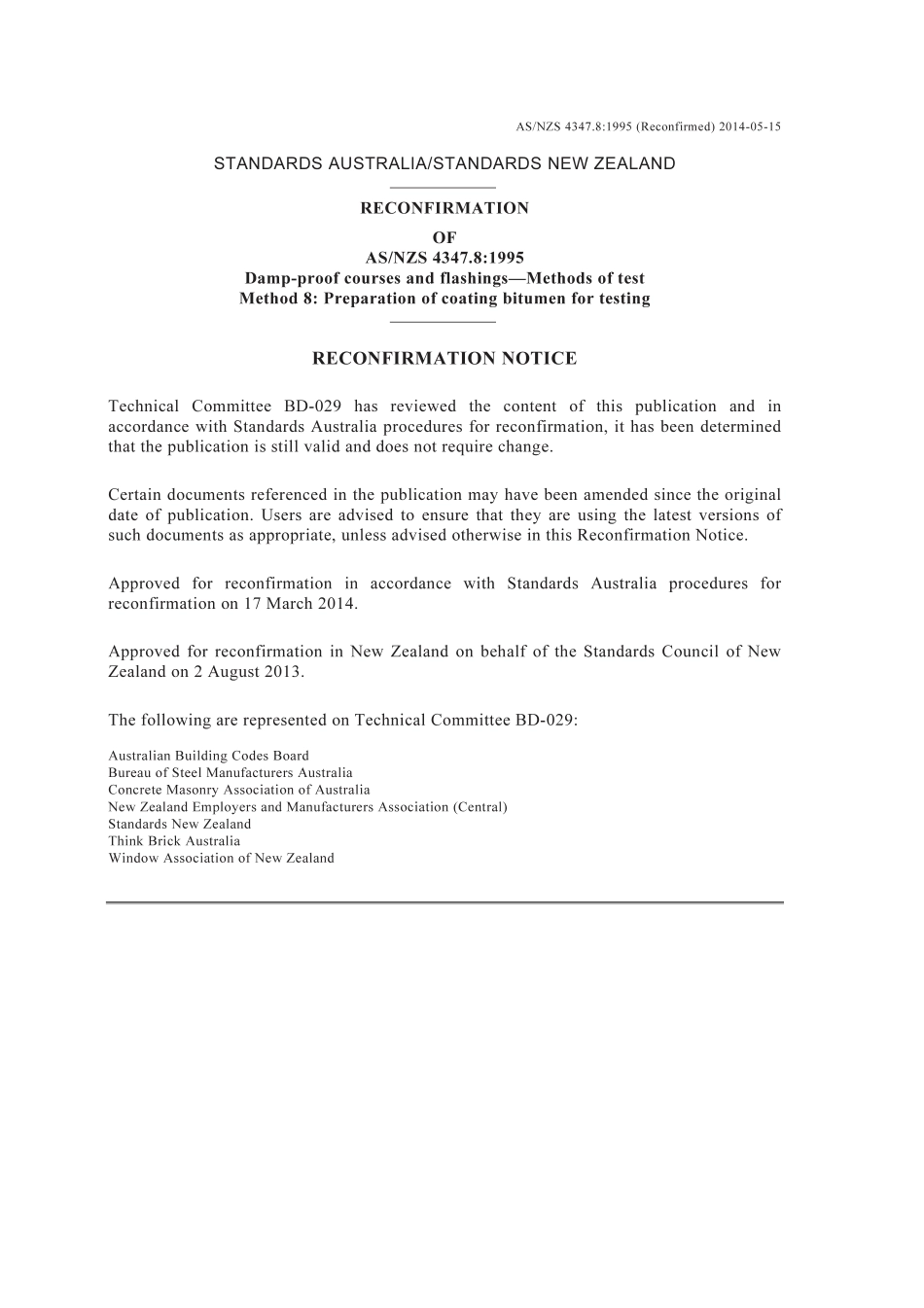 AS/NZS 4347.8:1995 (Reconfirmed) 2014-05-15

STANDARDS AUSTRALIA/STANDARDS NEW ZEALAND

RECONFIRMATION
OF
AS/NZS 4347.8:1995
Damp-proof courses and flashings—Methods of test
Method 8: Preparation of coating bitumen for testing

RECONFIRMATION NOTICE

Technical Committee BD-029 has reviewed the content of this publication and in accordance with Standards Australia procedures for reconfirmation, it has been determined that the publication is still valid and does not require change.

Certain documents referenced in the publication may have been amended since the original date of publication. Users are advised to ensure that they are using the latest versions of such documents as appropriate, unless advised otherwise in this Reconfirmation Notice.

Approved for reconfirmation in accordance with Standards Australia procedures for reconfirmation on 17 March 2014.

Approved for reconfirmation in New Zealand on behalf of the Standards Council of New Zealand on 2 August 2013.

The following are represented on Technical Committee BD-029:

Australian Building Codes Board
Bureau of Steel Manufacturers Australia
Concrete Masonry Association of Australia
New Zealand Employers and Manufacturers Association (Central)
Standards New Zealand
Think Brick Australia
Window Association of New Zealand